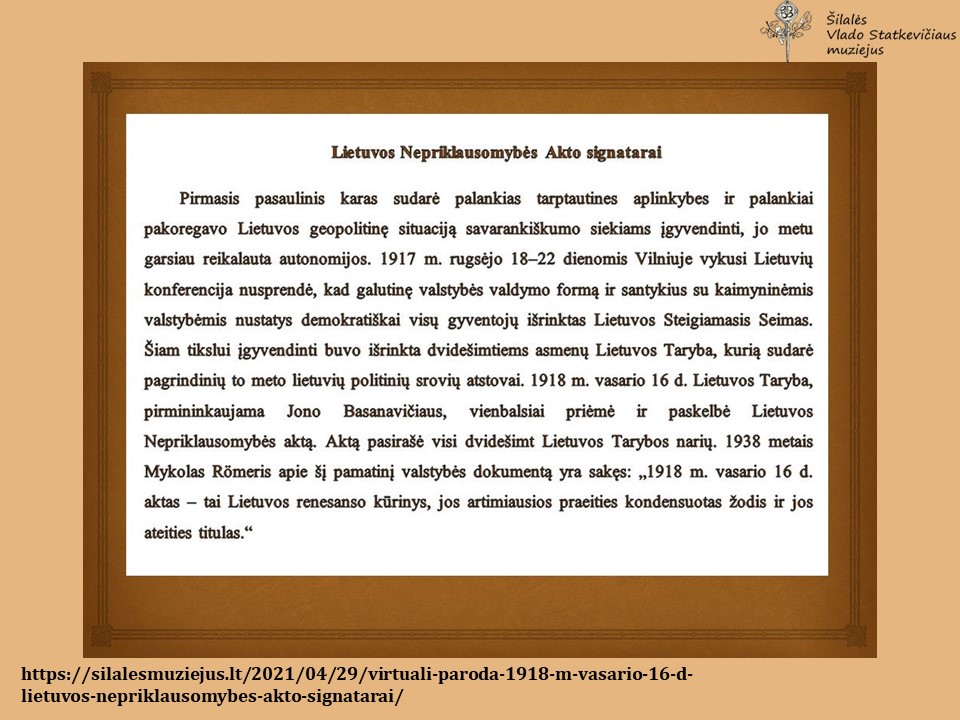 Šilalės
Vlado Statkevičiaus
muziejus

Lietuvos Nepriklausomybės Akto signatarai

Pirmasis pasaulinis karas sudarė palankias tarptautines aplinkybes ir palankiai pakoregavo Lietuvos geopolitinę situaciją savarankiškumo siekiams įgyvendinti, jo metu garsiau reikalauta autonomijos. 1917 m. rugsėjo 18–22 dienomis Vilniuje vykusi Lietuvių konferencija nusprendė, kad galutinę valstybės valdymo formą ir santykius su kaimyninėmis valstybėmis nustatys demokratiškai visų gyventojų išrinktas Lietuvos Steigiamasis Seimas. Šiam tikslui įgyvendinti buvo išrinkta dvidešimtiems asmenų Lietuvos Taryba, kurią sudarė pagrindinių to meto lietuvių politinių srovių atstovai. 1918 m. vasario 16 d. Lietuvos Taryba, pirmininkaujama Jono Basanavičiaus, vienbalsiai priėmė ir paskelbė Lietuvos Nepriklausomybės aktą. Aktą pasirašė visi dvidešimt Lietuvos Tarybos narių. 1938 metais Mykolas Römeris apie šį pamatinį valstybės dokumentą yra sakęs: „1918 m. vasario 16 d. aktas – tai Lietuvos renesanso kūrinys, jos artimiausios praeities kondensuotas žodis ir jos ateities titulas.“

https://silalesmuziejus.lt/2021/04/29/virtuali-paroda-1918-m-vasario-16-d-lietuvos-nepriklausomybes-akto-signatarai/